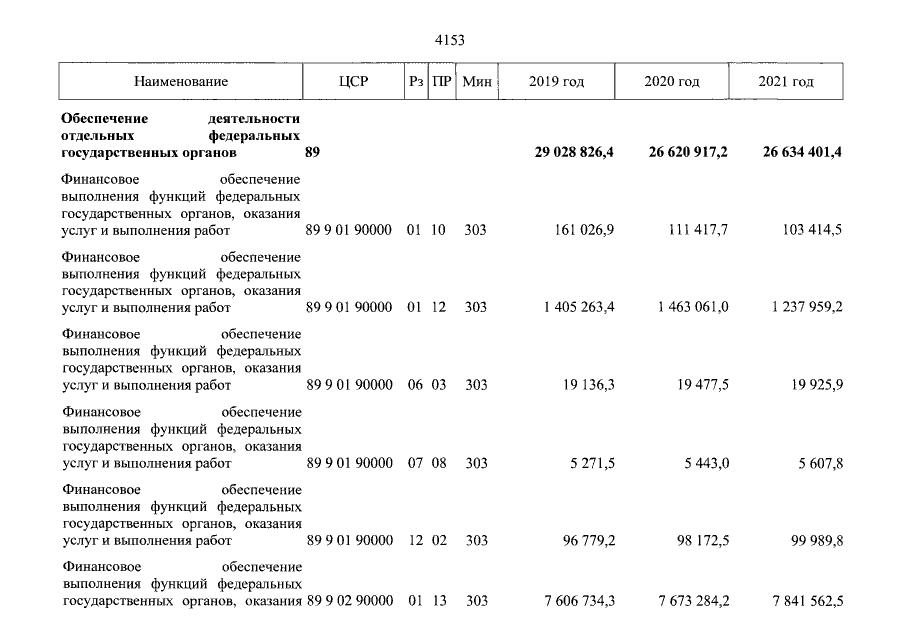 4153

| Наименование | ЦСР | Рз | ПР | Мин | 2019 год | 2020 год | 2021 год |
|---|---|---|---|---|---|---|---|
| Обеспечение деятельности отдельных федеральных государственных органов | 89 | | | | 29 028 826,4 | 26 620 917,2 | 26 634 401,4 |
| Финансовое обеспечение выполнения функций федеральных государственных органов, оказания услуг и выполнения работ | 89 9 01 90000 | 01 | 10 | 303 | 161 026,9 | 111 417,7 | 103 414,5 |
| Финансовое обеспечение выполнения функций федеральных государственных органов, оказания услуг и выполнения работ | 89 9 01 90000 | 01 | 12 | 303 | 1 405 263,4 | 1 463 061,0 | 1 237 959,2 |
| Финансовое обеспечение выполнения функций федеральных государственных органов, оказания услуг и выполнения работ | 89 9 01 90000 | 06 | 03 | 303 | 19 136,3 | 19 477,5 | 19 925,9 |
| Финансовое обеспечение выполнения функций федеральных государственных органов, оказания услуг и выполнения работ | 89 9 01 90000 | 07 | 08 | 303 | 5 271,5 | 5 443,0 | 5 607,8 |
| Финансовое обеспечение выполнения функций федеральных государственных органов, оказания услуг и выполнения работ | 89 9 01 90000 | 12 | 02 | 303 | 96 779,2 | 98 172,5 | 99 989,8 |
| Финансовое обеспечение выполнения функций федеральных государственных органов, оказания | 89 9 02 90000 | 01 | 13 | 303 | 7 606 734,3 | 7 673 284,2 | 7 841 562,5 |